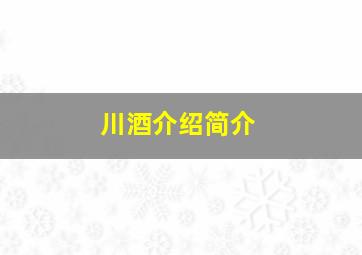 川酒介绍简介